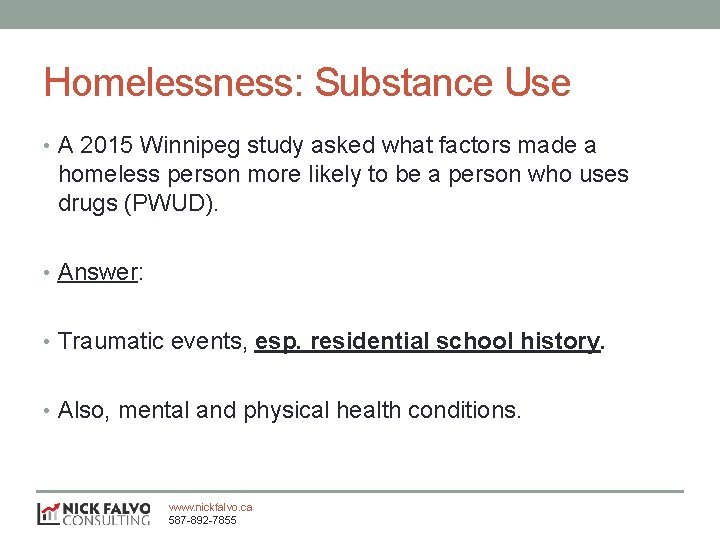 Homelessness: Substance Use

• A 2015 Winnipeg study asked what factors made a homeless person more likely to be a person who uses drugs (PWUD).

• Answer:

• Traumatic events, esp. residential school history.

• Also, mental and physical health conditions.

NICK FALVO CONSULTING

www.nickfalvo.ca
587-892-7855